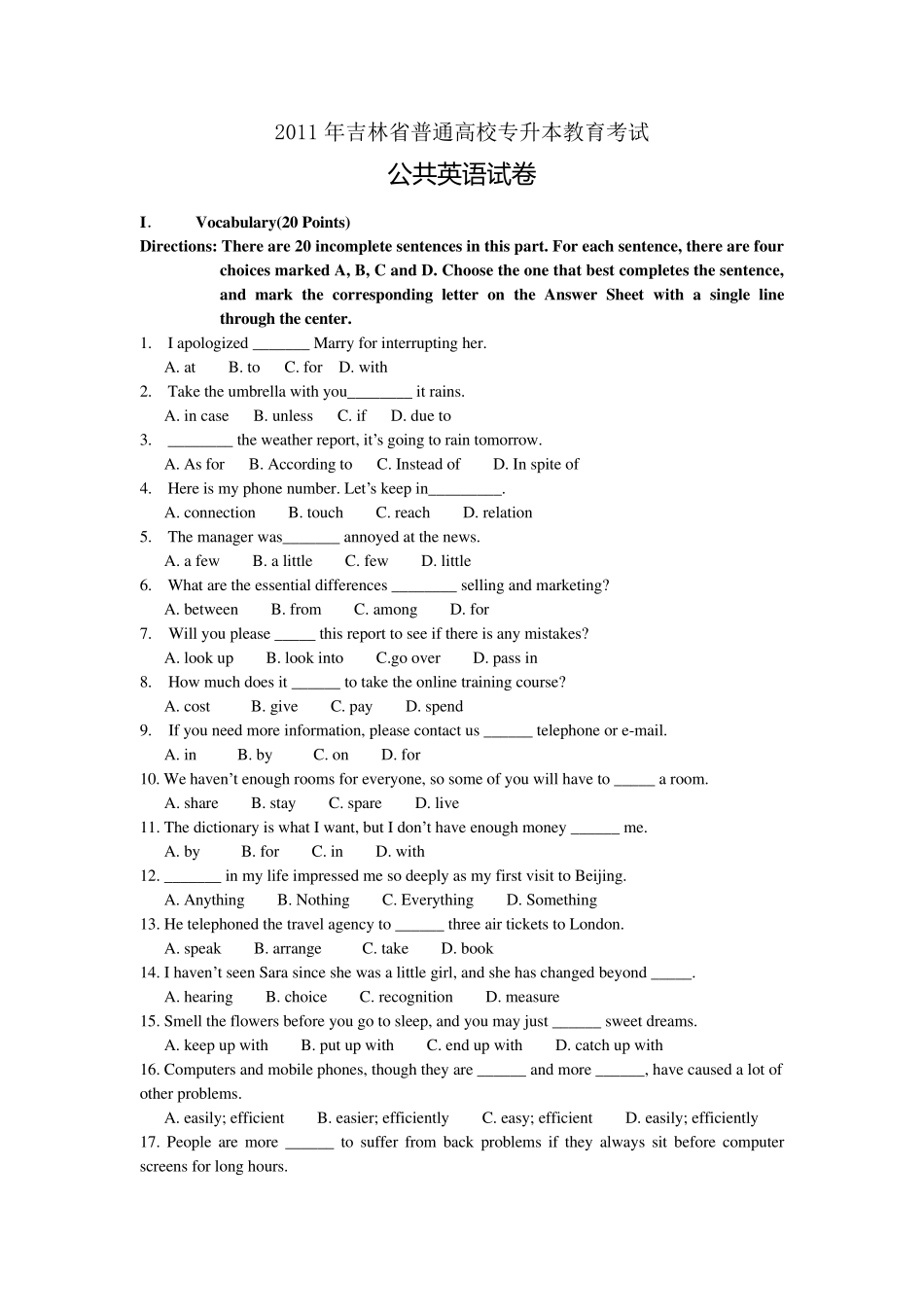 2011 年吉林省普通高校专升本教育考试

公共英语试卷

I. Vocabulary(20 Points)

Directions: There are 20 incomplete sentences in this part. For each sentence, there are four choices marked A, B, C and D. Choose the one that best completes the sentence, and mark the corresponding letter on the Answer Sheet with a single line through the center.

1. I apologized _______ Marry for interrupting her.
A. at B. to C. for D. with
2. Take the umbrella with you________ it rains.
A. in case B. unless C. if D. due to
3. ________ the weather report, it's going to rain tomorrow.
A. As for B. According to C. Instead of D. In spite of
4. Here is my phone number. Let's keep in_________.
A. connection B. touch C. reach D. relation
5. The manager was_______ annoyed at the news.
A. a few B. a little C. few D. little
6. What are the essential differences ________ selling and marketing?
A. between B. from C. among D. for
7. Will you please _____ this report to see if there is any mistakes?
A. look up B. look into C.go over D. pass in
8. How much does it ______ to take the online training course?
A. cost B. give C. pay D. spend
9. If you need more information, please contact us ______ telephone or e-mail.
A. in B. by C. on D. for
10. We haven't enough rooms for everyone, so some of you will have to _____ a room.
A. share B. stay C. spare D. live
11. The dictionary is what I want, but I don't have enough money ______ me.
A. by B. for C. in D. with
12. _______ in my life impressed me so deeply as my first visit to Beijing.
A. Anything B. Nothing C. Everything D. Something
13. He telephoned the travel agency to ______ three air tickets to London.
A. speak B. arrange C. take D. book
14. I haven't seen Sara since she was a little girl, and she has changed beyond _____.
A. hearing B. choice C. recognition D. measure
15. Smell the flowers before you go to sleep, and you may just ______ sweet dreams.
A. keep up with B. put up with C. end up with D. catch up with
16. Computers and mobile phones, though they are ______ and more ______, have caused a lot of other problems.
A. easily; efficient B. easier; efficiently C. easy; efficient D. easily; efficiently
17. People are more ______ to suffer from back problems if they always sit before computer screens for long hours.